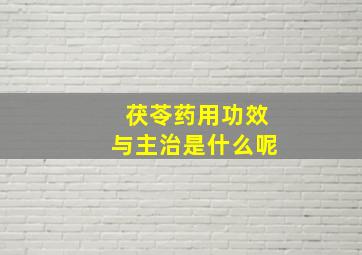 茯苓药用功效
与主治是什么呢